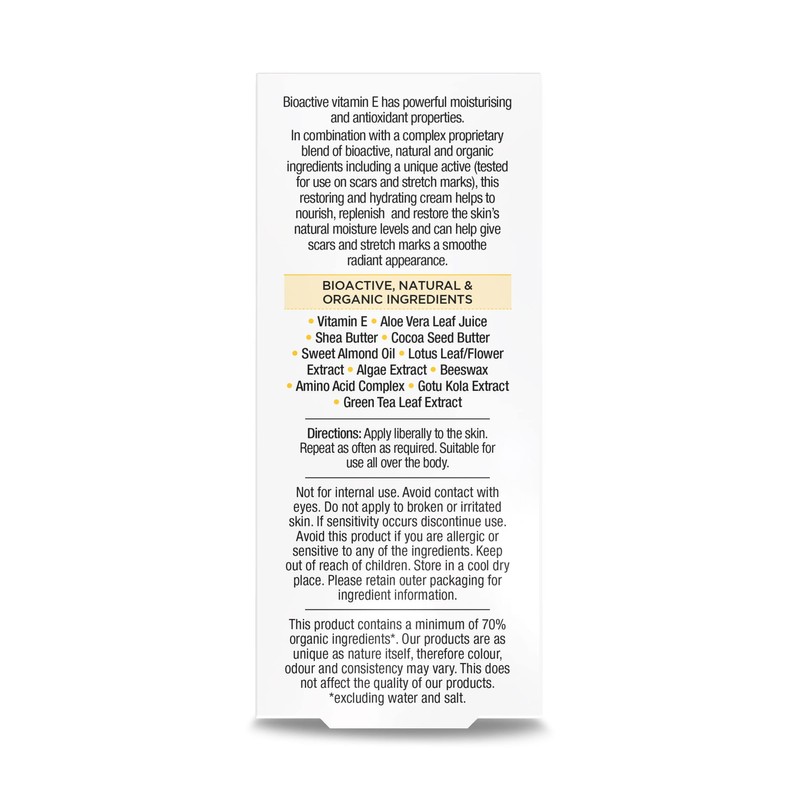 Bioactive vitamin E has powerful moisturising and antioxidant properties.
In combination with a complex proprietary blend of bioactive, natural and organic ingredients including a unique active (tested for use on scars and stretch marks), this restoring and hydrating cream helps to nourish, replenish and restore the skin's natural moisture levels and can help give scars and stretch marks a smoothe radiant appearance.

BIOACTIVE, NATURAL & ORGANIC INGREDIENTS

• Vitamin E • Aloe Vera Leaf Juice • Shea Butter • Cocoa Seed Butter • Sweet Almond Oil • Lotus Leaf/Flower Extract • Algae Extract • Beeswax • Amino Acid Complex • Gotu Kola Extract • Green Tea Leaf Extract

Directions: Apply liberally to the skin. Repeat as often as required. Suitable for use all over the body.

Not for internal use. Avoid contact with eyes. Do not apply to broken or irritated skin. If sensitivity occurs discontinue use. Avoid this product if you are allergic or sensitive to any of the ingredients. Keep out of reach of children. Store in a cool dry place. Please retain outer packaging for ingredient information.

This product contains a minimum of 70% organic ingredients*. Our products are as unique as nature itself, therefore colour, odour and consistency may vary. This does not affect the quality of our products.
*excluding water and salt.